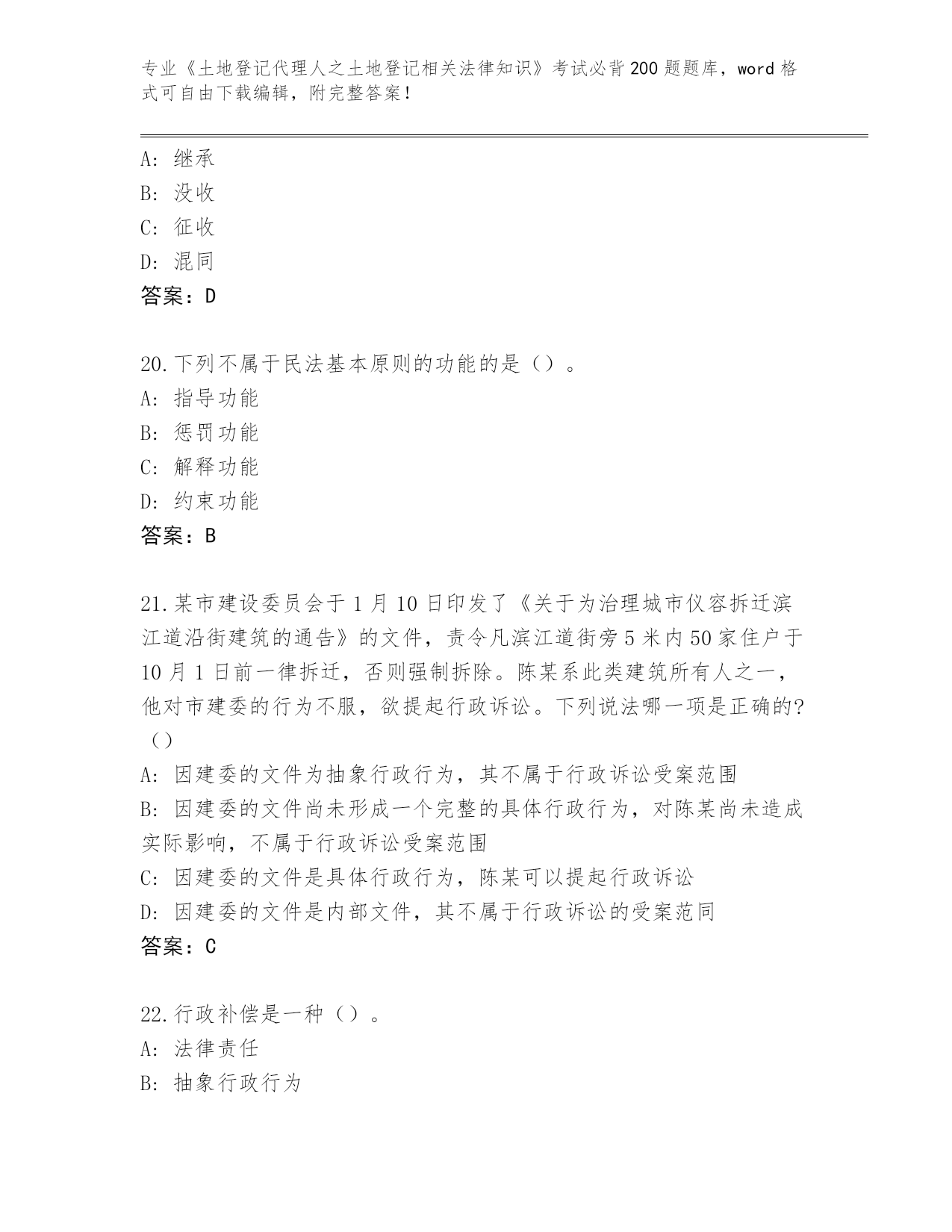 专业《土地登记代理人之土地登记相关法律知识》考试必背200题题库，word格式可自由下载编辑，附完整答案！

A：继承
B：没收
C：征收
D：混同
答案：D

20.下列不属于民法基本原则的功能的是（）。
A：指导功能
B：惩罚功能
C：解释功能
D：约束功能
答案：B

21.某市建设委员会于1月10日印发了《关于为治理城市仪容拆迁滨江道沿街建筑的通告》的文件，责令凡滨江道街旁5米内50家住户于10月1日前一律拆迁，否则强制拆除。陈某系此类建筑所有人之一，他对市建委的行为不服，欲提起行政诉讼。下列说法哪一项是正确的?（）
A：因建委的文件为抽象行政行为，其不属于行政诉讼受案范围
B：因建委的文件尚未形成一个完整的具体行政行为，对陈某尚未造成实际影响，不属于行政诉讼受案范围
C：因建委的文件是具体行政行为，陈某可以提起行政诉讼
D：因建委的文件是内部文件，其不属于行政诉讼的受案范同
答案：C

22.行政补偿是一种（）。
A：法律责任
B：抽象行政行为